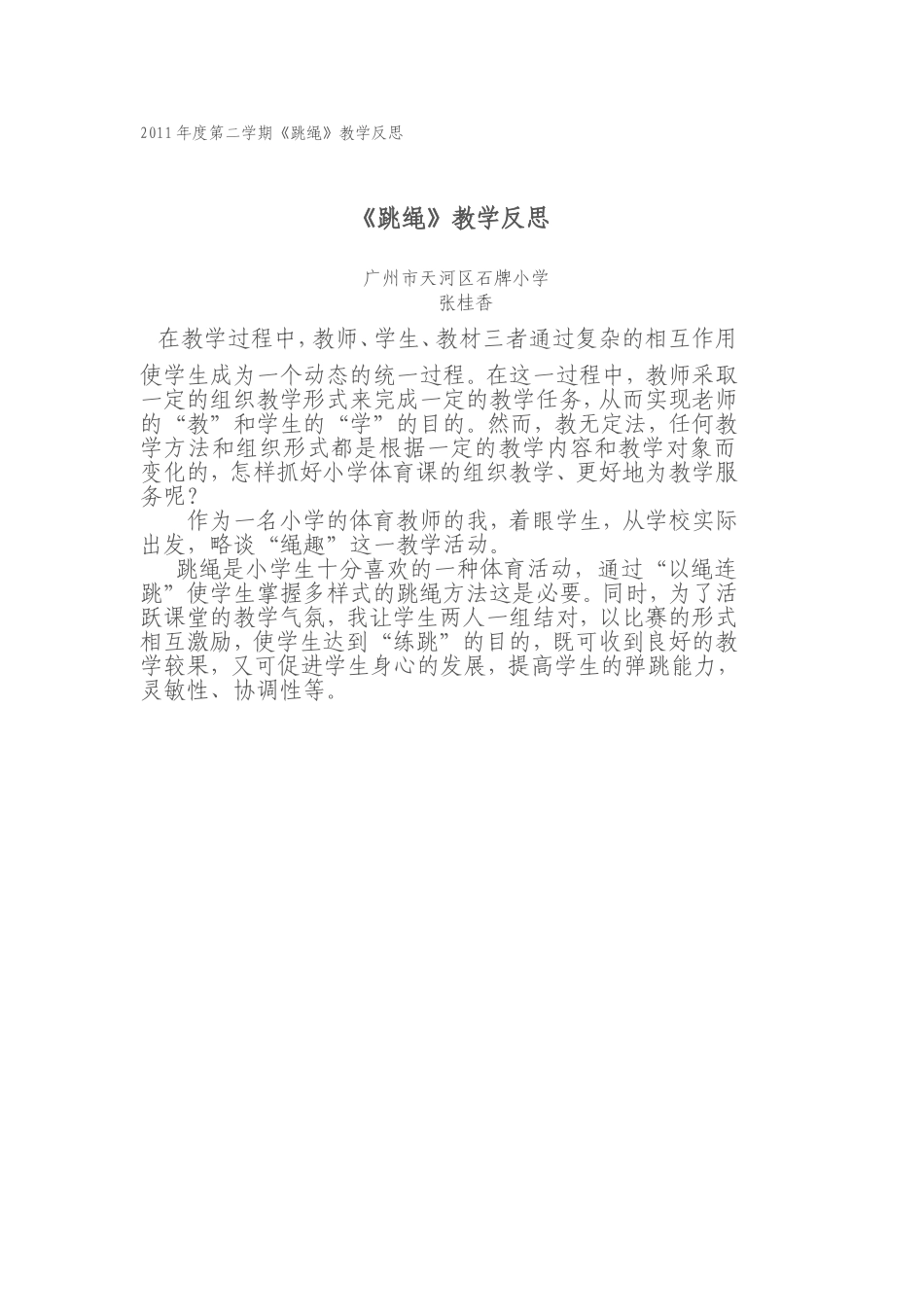 2011年度第二学期《跳绳》教学反思

《跳绳》教学反思

广州市天河区石牌小学
张桂香

在教学过程中，教师、学生、教材三者通过复杂的相互作用使学生成为一个动态的统一过程。在这一过程中，教师采取一定的组织教学形式来完成一定的教学任务，从而实现老师的“教”和学生的“学”的目的。然而，教无定法，任何教学方法和组织形式都是根据一定的教学内容和教学对象而变化的，怎样抓好小学体育课的组织教学、更好地为教学服务呢？

作为一名小学的体育教师的我，着眼学生，从学校实际出发，略谈“绳趣”这一教学活动。

跳绳是小学生十分喜欢的一种体育活动，通过“以绳连跳”使学生掌握多样式的跳绳方法这是必要。同时，为了活跃课堂的教学气氛，我让学生两人一组结对，以比赛的形式相互激励，使学生达到“练跳”的目的，既可收到良好的教学较果，又可促进学生身心的发展，提高学生的弹跳能力，灵敏性、协调性等。